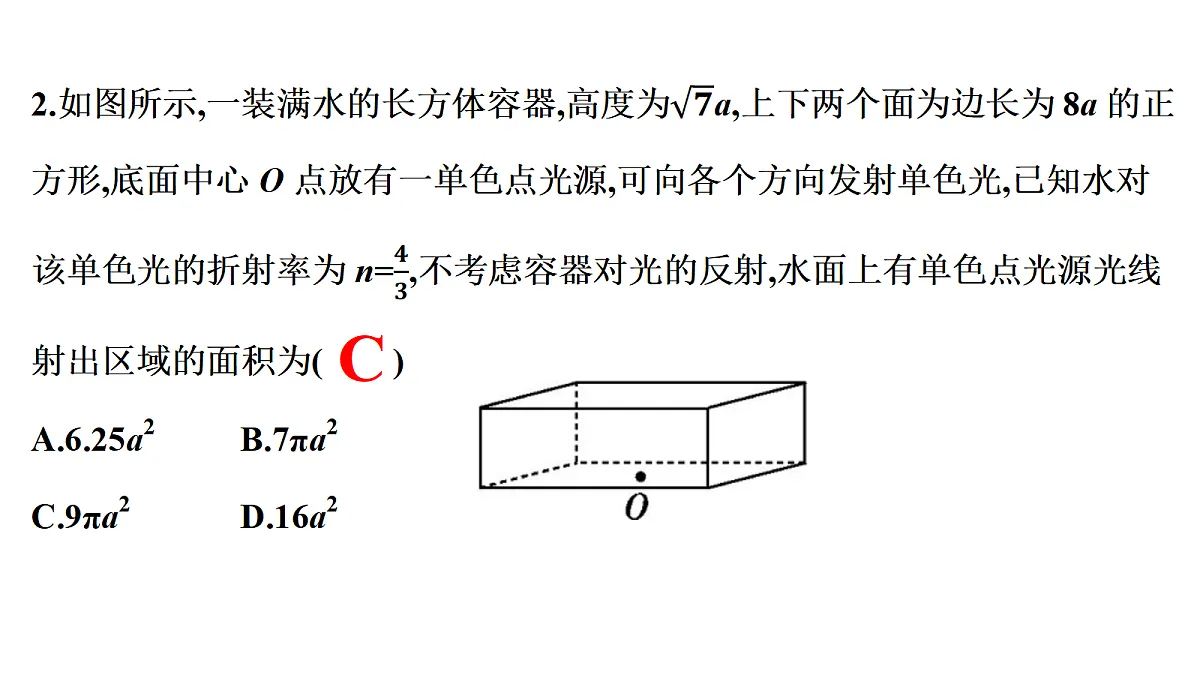 2.如图所示,一装满水的长方体容器,高度为$\sqrt{7}a$,上下两个面为边长为 $8a$ 的正方形,底面中心 $O$ 点放有一单色点光源,可向各个方向发射单色光,已知水对该单色光的折射率为 $n=\frac{4}{3}$,不考虑容器对光的反射,水面上有单色点光源光线射出区域的面积为( C )

A.$6.25a^2$　　B.$7\pi a^2$

C.$9\pi a^2$　　D.$16a^2$

$O$